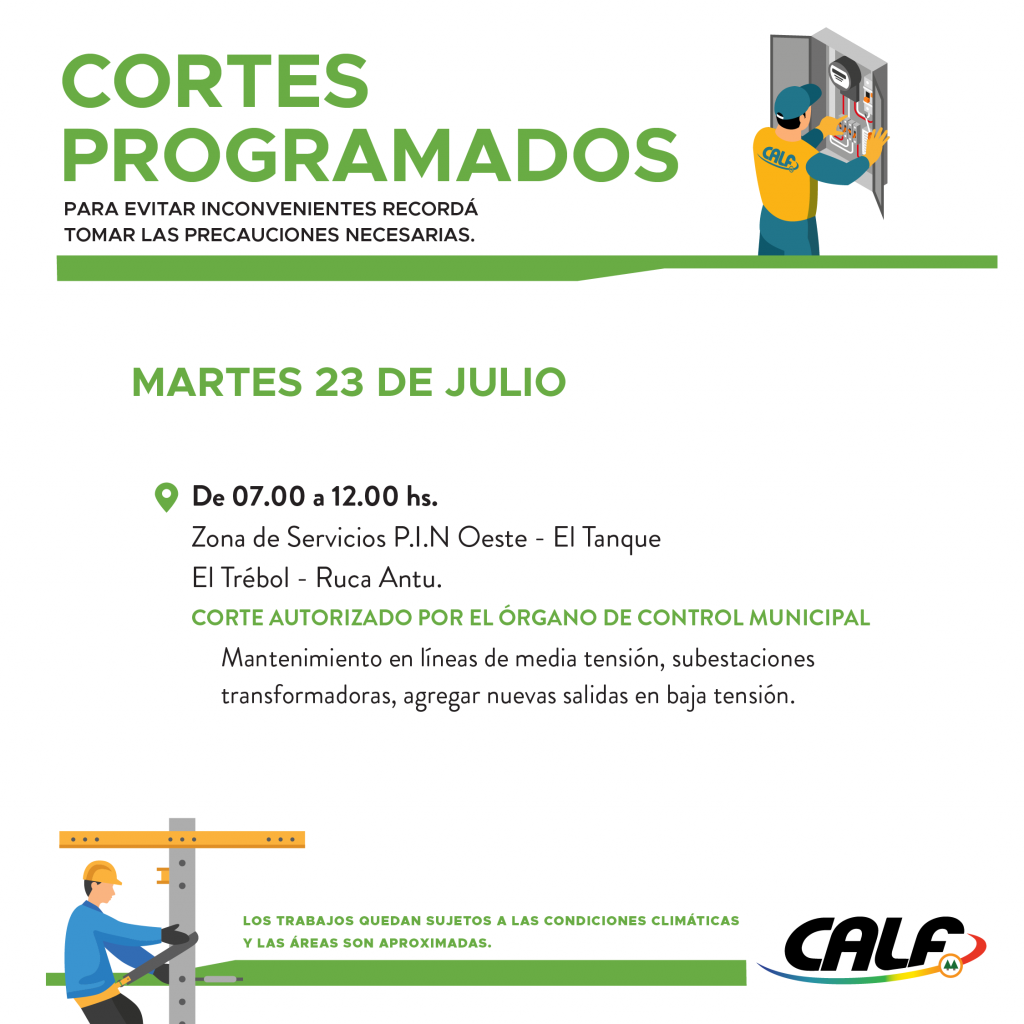 CORTES PROGRAMADOS

PARA EVITAR INCONVENIENTES RECORDÁ TOMAR LAS PRECAUCIONES NECESARIAS.

CALF

MARTES 23 DE JULIO

De 07.00 a 12.00 hs.
Zona de Servicios P.I.N Oeste - El Tanque
El Trébol - Ruca Antu.

CORTE AUTORIZADO POR EL ÓRGANO DE CONTROL MUNICIPAL

Mantenimiento en líneas de media tensión, subestaciones transformadoras, agregar nuevas salidas en baja tensión.

LOS TRABAJOS QUEDAN SUJETOS A LAS CONDICIONES CLIMÁTICAS Y LAS ÁREAS SON APROXIMADAS.

CALF